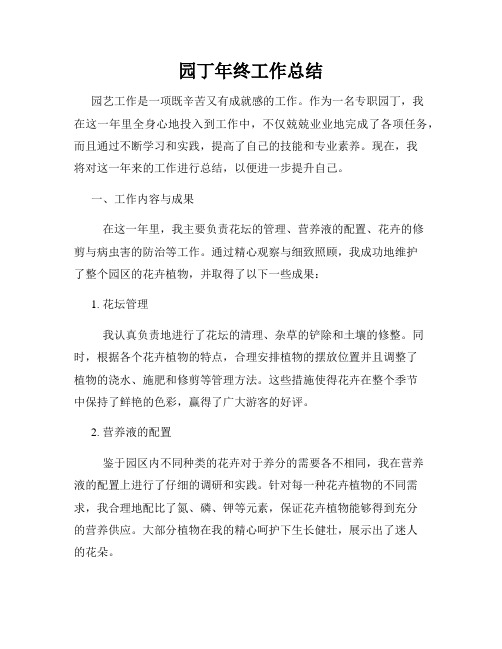 园丁年终工作总结

园艺工作是一项既辛苦又有成就感的工作。作为一名专职园丁，我在这一年里全身心地投入到工作中，不仅兢兢业业地完成了各项任务，而且通过不断学习和实践，提高了自己的技能和专业素养。现在，我将对这一年来的工作进行总结，以便进一步提升自己。

一、工作内容与成果

在这一年里，我主要负责花坛的管理、营养液的配置、花卉的修剪与病虫害的防治等工作。通过精心观察与细致照顾，我成功地维护了整个园区的花卉植物，并取得了以下一些成果：

1. 花坛管理

我认真负责地进行了花坛的清理、杂草的铲除和土壤的修整。同时，根据各个花卉植物的特点，合理安排植物的摆放位置并且调整了植物的浇水、施肥和修剪等管理方法。这些措施使得花卉在整个季节中保持了鲜艳的色彩，赢得了广大游客的好评。

2. 营养液的配置

鉴于园区内不同种类的花卉对于养分的需要各不相同，我在营养液的配置上进行了仔细的调研和实践。针对每一种花卉植物的不同需求，我合理地配比了氮、磷、钾等元素，保证花卉植物能够得到充分的营养供应。大部分植物在我的精心呵护下生长健壮，展示出了迷人的花朵。